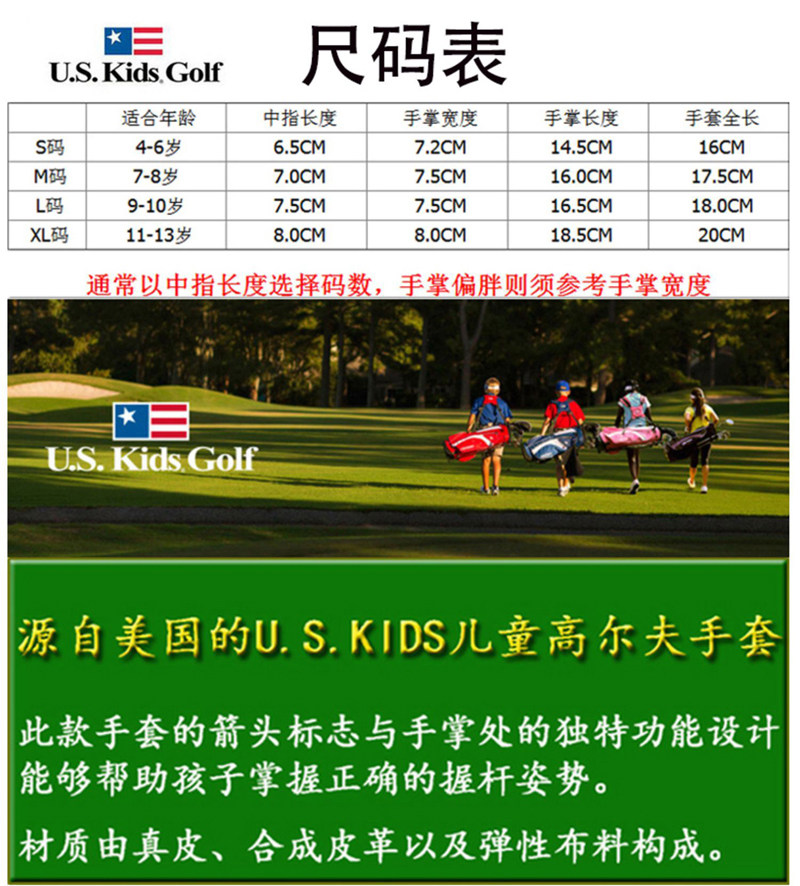 U.S. Kids Golf

尺码表

|  | 适合年龄 | 中指长度 | 手掌宽度 | 手掌长度 | 手套全长 |
|---|---|---|---|---|---|
| S码 | 4-6岁 | 6.5CM | 7.2CM | 14.5CM | 16CM |
| M码 | 7-8岁 | 7.0CM | 7.5CM | 16.0CM | 17.5CM |
| L码 | 9-10岁 | 7.5CM | 7.5CM | 16.5CM | 18.0CM |
| XL码 | 11-13岁 | 8.0CM | 8.0CM | 18.5CM | 20CM |

通常以中指长度选择码数，手掌偏胖则须参考手掌宽度

U.S. Kids Golf

源自美国的U.S.KIDS儿童高尔夫手套

此款手套的箭头标志与手掌处的独特功能设计能够帮助孩子掌握正确的握杆姿势。

材质由真皮、合成皮革以及弹性布料构成。